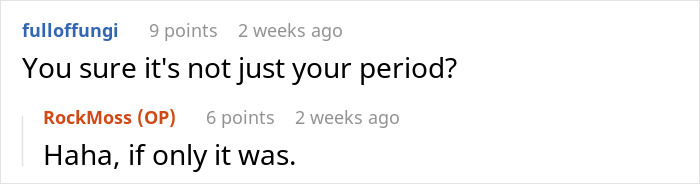 fulloffungi 9 points 2 weeks ago
You sure it's not just your period?

RockMoss (OP) 6 points 2 weeks ago
Haha, if only it was.